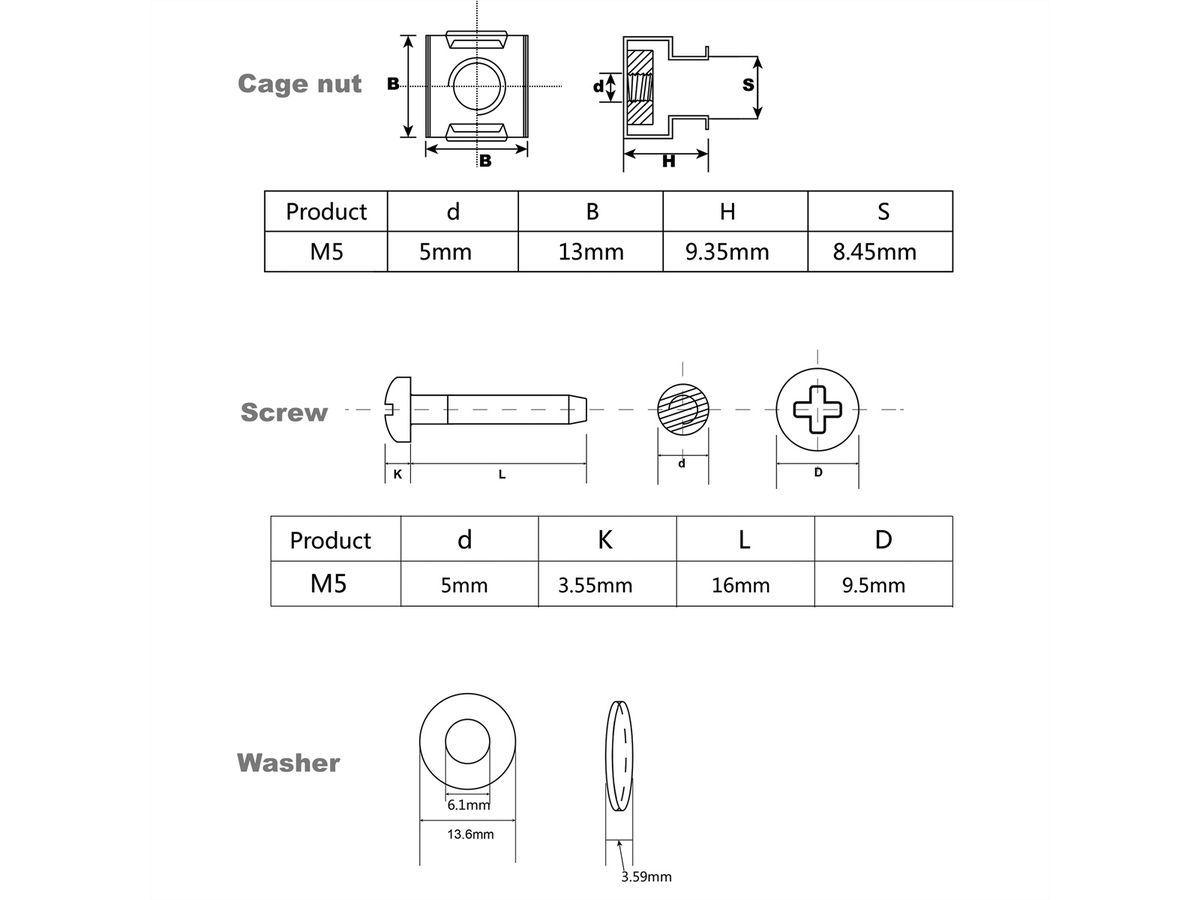 Cage nut

B

B

d

S

H

| Product | d | B | H | S |
|---|---|---|---|---|
| M5 | 5mm | 13mm | 9.35mm | 8.45mm |

Screw

K

L

d

D

| Product | d | K | L | D |
|---|---|---|---|---|
| M5 | 5mm | 3.55mm | 16mm | 9.5mm |

Washer

6.1mm

13.6mm

3.59mm